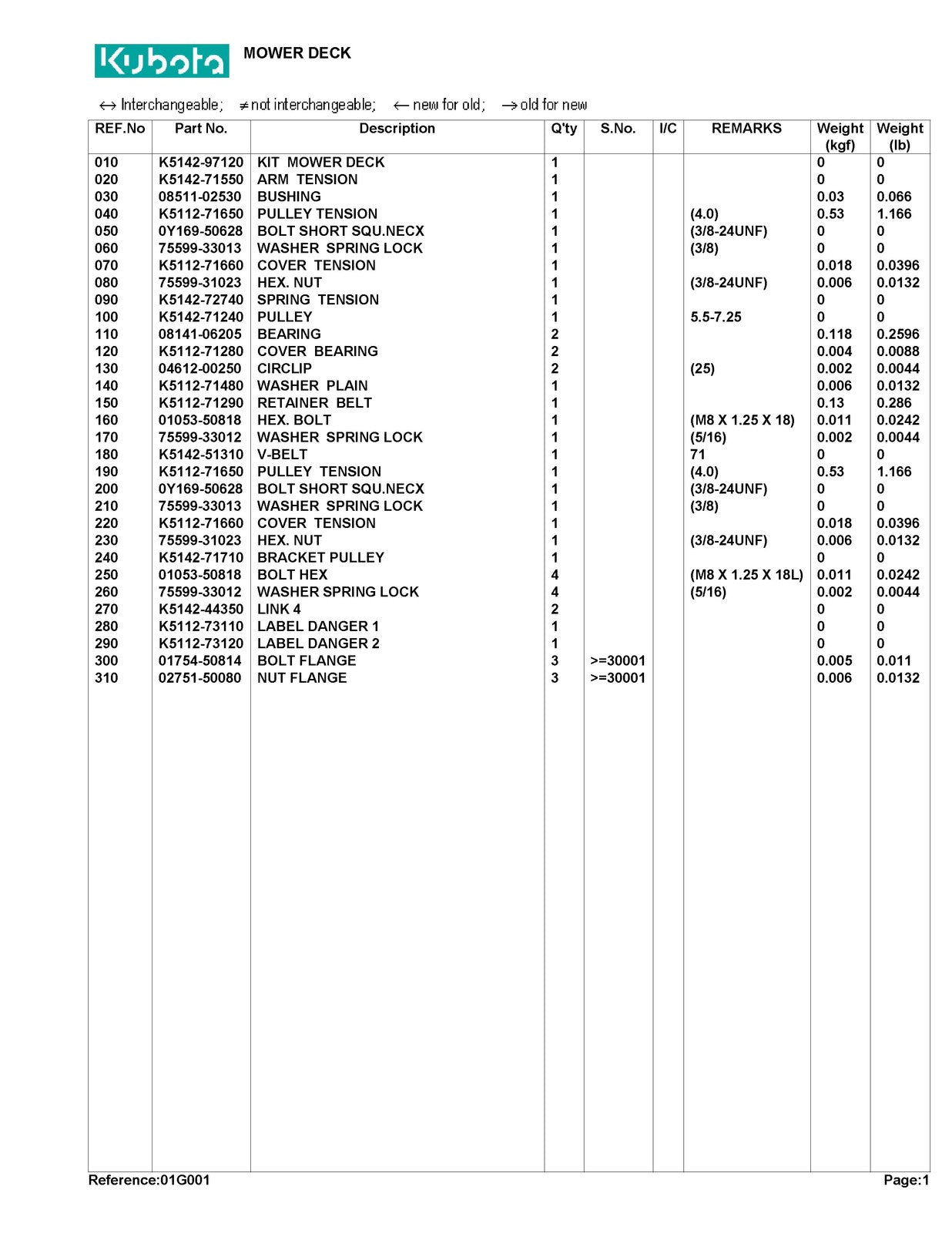 Kubota MOWER DECK

↔ Interchangeable; ≠ not interchangeable; ← new for old; → old for new

| REF.No | Part No. | Description | Q'ty | S.No. | I/C | REMARKS | Weight (kgf) | Weight (lb) |
|---|---|---|---|---|---|---|---|---|
| 010 | K5142-97120 | KIT MOWER DECK | 1 | | | | 0 | 0 |
| 020 | K5142-71550 | ARM TENSION | 1 | | | | 0 | 0 |
| 030 | 08511-02530 | BUSHING | 1 | | | | 0.03 | 0.066 |
| 040 | K5112-71650 | PULLEY TENSION | 1 | | | (4.0) | 0.53 | 1.166 |
| 050 | 0Y169-50628 | BOLT SHORT SQU.NECX | 1 | | | (3/8-24UNF) | 0 | 0 |
| 060 | 75599-33013 | WASHER SPRING LOCK | 1 | | | (3/8) | 0 | 0 |
| 070 | K5112-71660 | COVER TENSION | 1 | | | | 0.018 | 0.0396 |
| 080 | 75599-31023 | HEX. NUT | 1 | | | (3/8-24UNF) | 0.006 | 0.0132 |
| 090 | K5142-72740 | SPRING TENSION | 1 | | | | 0 | 0 |
| 100 | K5142-71240 | PULLEY | 1 | | | 5.5-7.25 | 0 | 0 |
| 110 | 08141-06205 | BEARING | 2 | | | | 0.118 | 0.2596 |
| 120 | K5112-71280 | COVER BEARING | 2 | | | | 0.004 | 0.0088 |
| 130 | 04612-00250 | CIRCLIP | 2 | | | (25) | 0.002 | 0.0044 |
| 140 | K5112-71480 | WASHER PLAIN | 1 | | | | 0.006 | 0.0132 |
| 150 | K5112-71290 | RETAINER BELT | 1 | | | | 0.13 | 0.286 |
| 160 | 01053-50818 | HEX. BOLT | 1 | | | (M8 X 1.25 X 18) | 0.011 | 0.0242 |
| 170 | 75599-33012 | WASHER SPRING LOCK | 1 | | | (5/16) | 0.002 | 0.0044 |
| 180 | K5142-51310 | V-BELT | 1 | | | 71 | 0 | 0 |
| 190 | K5112-71650 | PULLEY TENSION | 1 | | | (4.0) | 0.53 | 1.166 |
| 200 | 0Y169-50628 | BOLT SHORT SQU.NECX | 1 | | | (3/8-24UNF) | 0 | 0 |
| 210 | 75599-33013 | WASHER SPRING LOCK | 1 | | | (3/8) | 0 | 0 |
| 220 | K5112-71660 | COVER TENSION | 1 | | | | 0.018 | 0.0396 |
| 230 | 75599-31023 | HEX. NUT | 1 | | | (3/8-24UNF) | 0.006 | 0.0132 |
| 240 | K5142-71710 | BRACKET PULLEY | 1 | | | | 0 | 0 |
| 250 | 01053-50818 | BOLT HEX | 4 | | | (M8 X 1.25 X 18L) | 0.011 | 0.0242 |
| 260 | 75599-33012 | WASHER SPRING LOCK | 4 | | | (5/16) | 0.002 | 0.0044 |
| 270 | K5142-44350 | LINK 4 | 2 | | | | 0 | 0 |
| 280 | K5112-73110 | LABEL DANGER 1 | 1 | | | | 0 | 0 |
| 290 | K5112-73120 | LABEL DANGER 2 | 1 | | | | 0 | 0 |
| 300 | 01754-50814 | BOLT FLANGE | 3 | >=30001 | | | 0.005 | 0.011 |
| 310 | 02751-50080 | NUT FLANGE | 3 | >=30001 | | | 0.006 | 0.0132 |

Reference:01G001

Page:1